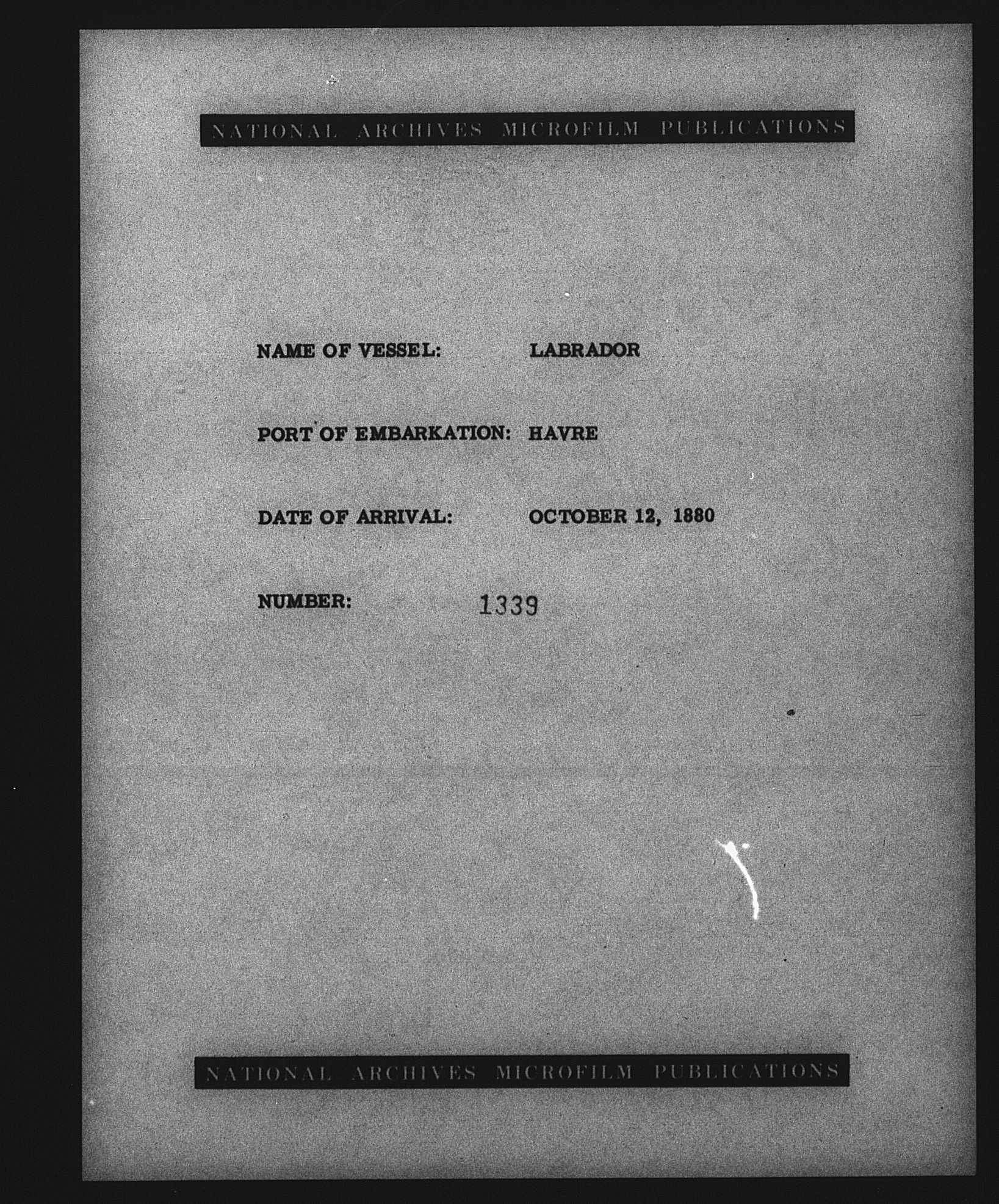 NATIONAL ARCHIVES MICROFILM PUBLICATIONS

NAME OF VESSEL: LABRADOR

PORT OF EMBARKATION: HAVRE

DATE OF ARRIVAL: OCTOBER 12, 1880

NUMBER: 1339

NATIONAL ARCHIVES MICROFILM PUBLICATIONS